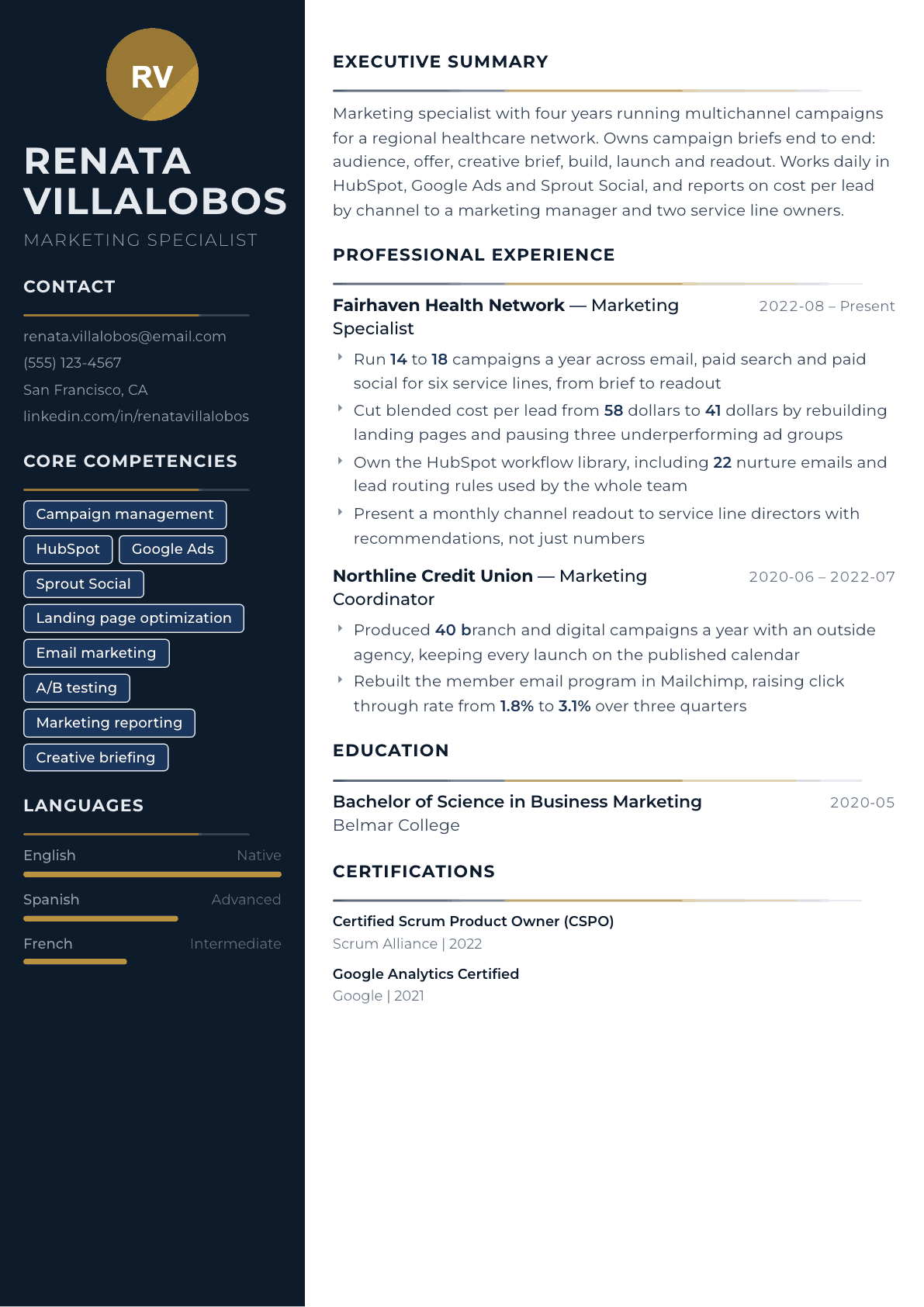 RV

RENATA VILLALOBOS

MARKETING SPECIALIST

CONTACT

renata.villalobos@email.com
(555) 123-4567
San Francisco, CA
linkedin.com/in/renatavillalobos

CORE COMPETENCIES

Campaign management
HubSpot
Google Ads
Sprout Social
Landing page optimization
Email marketing
A/B testing
Marketing reporting
Creative briefing

LANGUAGES

English Native
Spanish Advanced
French Intermediate

EXECUTIVE SUMMARY

Marketing specialist with four years running multichannel campaigns for a regional healthcare network. Owns campaign briefs end to end: audience, offer, creative brief, build, launch and readout. Works daily in HubSpot, Google Ads and Sprout Social, and reports on cost per lead by channel to a marketing manager and two service line owners.

PROFESSIONAL EXPERIENCE

Fairhaven Health Network — Marketing Specialist
2022-08 – Present

‣ Run 14 to 18 campaigns a year across email, paid search and paid social for six service lines, from brief to readout
‣ Cut blended cost per lead from 58 dollars to 41 dollars by rebuilding landing pages and pausing three underperforming ad groups
‣ Own the HubSpot workflow library, including 22 nurture emails and lead routing rules used by the whole team
‣ Present a monthly channel readout to service line directors with recommendations, not just numbers

Northline Credit Union — Marketing Coordinator
2020-06 – 2022-07

‣ Produced 40 branch and digital campaigns a year with an outside agency, keeping every launch on the published calendar
‣ Rebuilt the member email program in Mailchimp, raising click through rate from 1.8% to 3.1% over three quarters

EDUCATION

Bachelor of Science in Business Marketing
2020-05
Belmar College

CERTIFICATIONS

Certified Scrum Product Owner (CSPO)
Scrum Alliance | 2022

Google Analytics Certified
Google | 2021